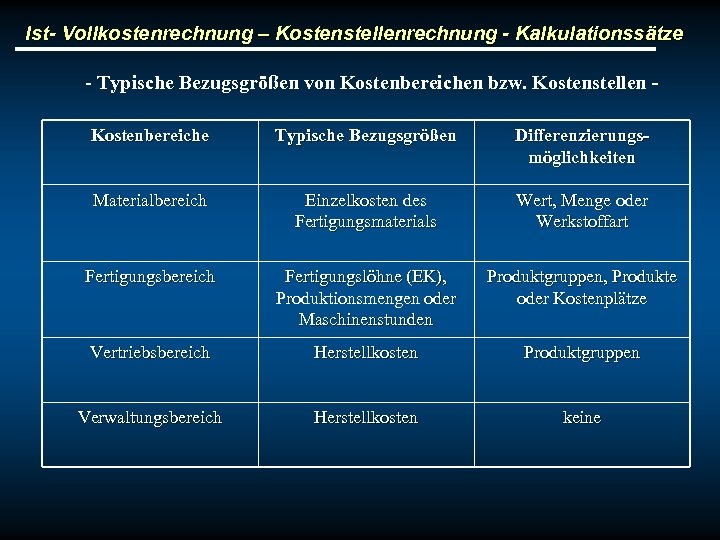 Ist- Vollkostenrechnung – Kostenstellenrechnung - Kalkulationssätze

- Typische Bezugsgrößen von Kostenbereichen bzw. Kostenstellen -

| Kostenbereiche | Typische Bezugsgrößen | Differenzierungsmöglichkeiten |
|---|---|---|
| Materialbereich | Einzelkosten des Fertigungsmaterials | Wert, Menge oder Werkstoffart |
| Fertigungsbereich | Fertigungslöhne (EK), Produktionsmengen oder Maschinenstunden | Produktgruppen, Produkte oder Kostenplätze |
| Vertriebsbereich | Herstellkosten | Produktgruppen |
| Verwaltungsbereich | Herstellkosten | keine |